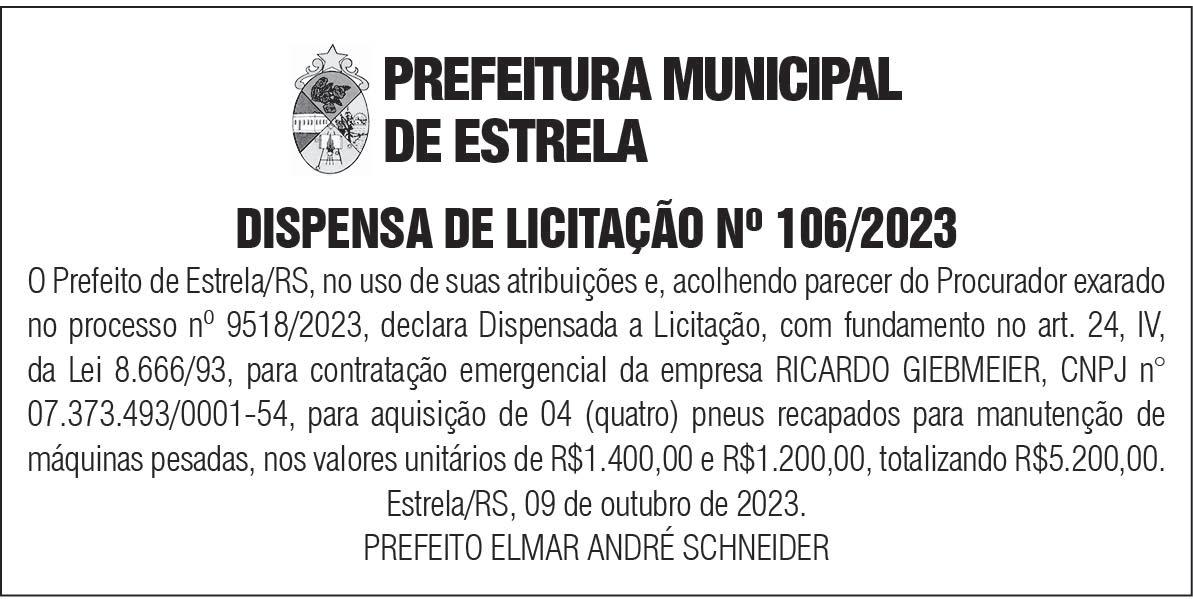 PREFEITURA MUNICIPAL
DE ESTRELA

DISPENSA DE LICITAÇÃO Nº 106/2023

O Prefeito de Estrela/RS, no uso de suas atribuições e, acolhendo parecer do Procurador exarado no processo nº 9518/2023, declara Dispensada a Licitação, com fundamento no art. 24, IV, da Lei 8.666/93, para contratação emergencial da empresa RICARDO GIEBMEIER, CNPJ n° 07.373.493/0001-54, para aquisição de 04 (quatro) pneus recapados para manutenção de máquinas pesadas, nos valores unitários de R$1.400,00 e R$1.200,00, totalizando R$5.200,00.

Estrela/RS, 09 de outubro de 2023.
PREFEITO ELMAR ANDRÉ SCHNEIDER